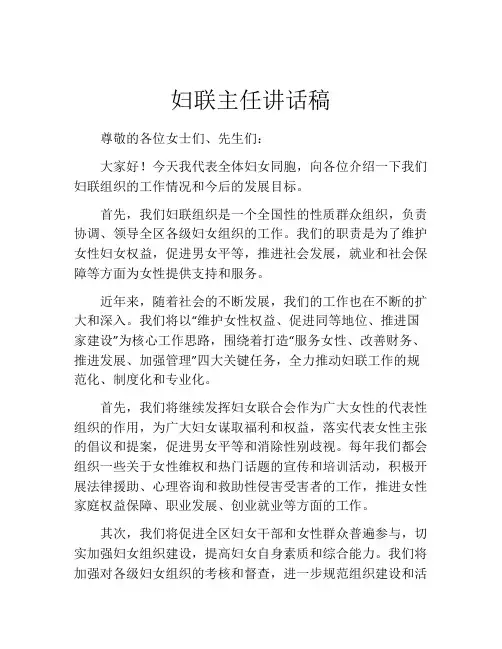 妇联主任讲话稿

尊敬的各位女士们、先生们：

大家好！今天我代表全体妇女同胞，向各位介绍一下我们妇联组织的工作情况和今后的发展目标。

首先，我们妇联组织是一个全国性的性质群众组织，负责协调、领导全区各级妇女组织的工作。我们的职责是为了维护女性妇女权益，促进男女平等，推进社会发展，就业和社会保障等方面为女性提供支持和服务。

近年来，随着社会的不断发展，我们的工作也在不断的扩大和深入。我们将以“维护女性权益、促进同等地位、推进国家建设”为核心工作思路，围绕着打造“服务女性、改善财务、推进发展、加强管理”四大关键任务，全力推动妇联工作的规范化、制度化和专业化。

首先，我们将继续发挥妇女联合会作为广大女性的代表性组织的作用，为广大妇女谋取福利和权益，落实代表女性主张的倡议和提案，促进男女平等和消除性别歧视。每年我们都会组织一些关于女性维权和热门话题的宣传和培训活动，积极开展法律援助、心理咨询和救助性侵害受害者的工作，推进女性家庭权益保障、职业发展、创业就业等方面的工作。

其次，我们将促进全区妇女干部和女性群众普遍参与，切实加强妇女组织建设，提高妇女自身素质和综合能力。我们将加强对各级妇女组织的考核和督查，进一步规范组织建设和活